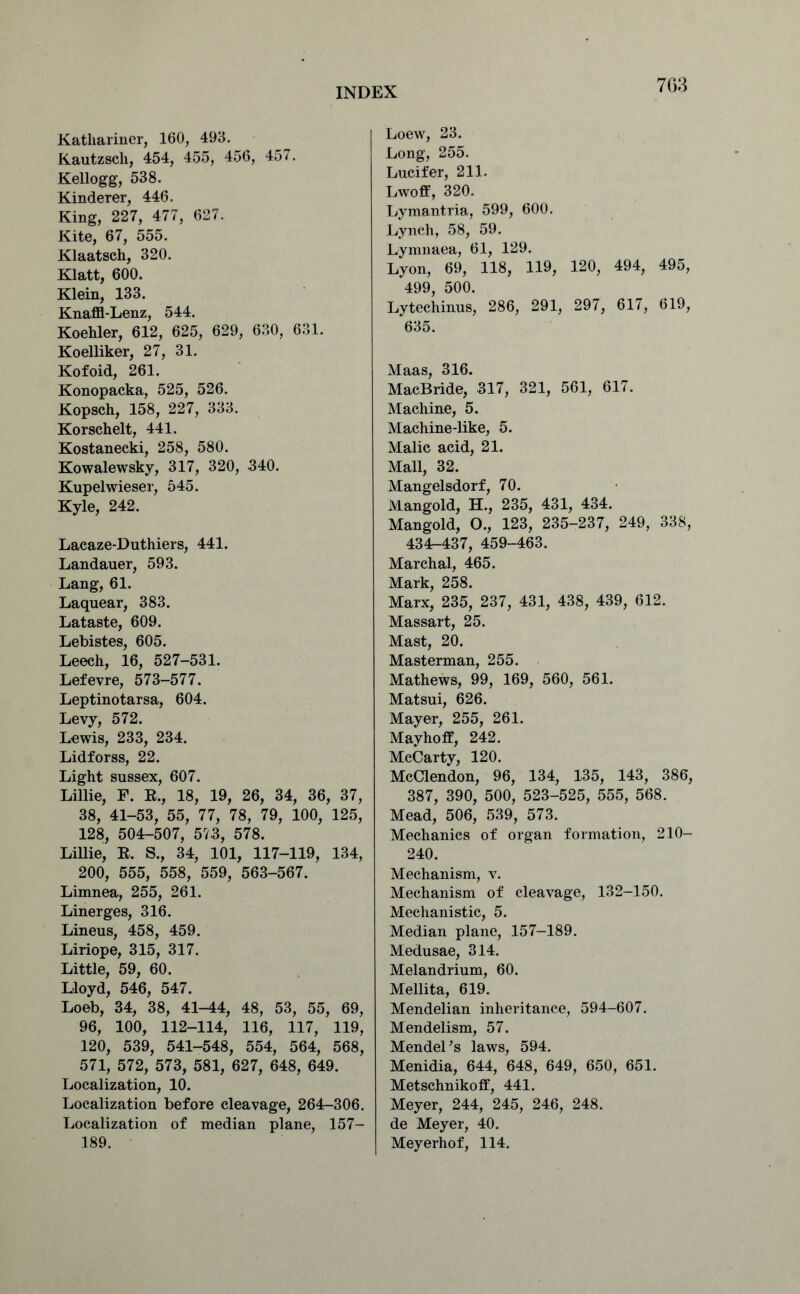 INDEX

763

Kathariner, 160, 493.
Kautzsch, 454, 455, 456, 457.
Kellogg, 538.
Kinderer, 446.
King, 227, 477, 627.
Kite, 67, 555.
Klaatsch, 320.
Klatt, 600.
Klein, 133.
Knaffl-Lenz, 544.
Koehler, 612, 625, 629, 630, 631.
Koelliker, 27, 31.
Kofoid, 261.
Konopacka, 525, 526.
Kopsch, 158, 227, 333.
Korschelt, 441.
Kostanecki, 258, 580.
Kowalewsky, 317, 320, 340.
Kupelwieser, 545.
Kyle, 242.

Lacaze-Duthiers, 441.
Landauer, 593.
Lang, 61.
Laquear, 383.
Lataste, 609.
Lebistes, 605.
Leech, 16, 527–531.
Lefevre, 573–577.
Leptinotarsa, 604.
Levy, 572.
Lewis, 233, 234.
Lidforss, 22.
Light sussex, 607.
Lillie, F. R., 18, 19, 26, 34, 36, 37, 38, 41–53, 55, 77, 78, 79, 100, 125, 128, 504–507, 573, 578.
Lillie, R. S., 34, 101, 117–119, 134, 200, 555, 558, 559, 563–567.
Limnea, 255, 261.
Linerges, 316.
Lineus, 458, 459.
Liriope, 315, 317.
Little, 59, 60.
Lloyd, 546, 547.
Loeb, 34, 38, 41–44, 48, 53, 55, 69, 96, 100, 112–114, 116, 117, 119, 120, 539, 541–548, 554, 564, 568, 571, 572, 573, 581, 627, 648, 649.
Localization, 10.
Localization before cleavage, 264–306.
Localization of median plane, 157–189.

Loew, 23.
Long, 255.
Lucifer, 211.
Lwoff, 320.
Lymantria, 599, 600.
Lynch, 58, 59.
Lymnaea, 61, 129.
Lyon, 69, 118, 119, 120, 494, 495, 499, 500.
Lytechinus, 286, 291, 297, 617, 619, 635.

Maas, 316.
MacBride, 317, 321, 561, 617.
Machine, 5.
Machine-like, 5.
Malic acid, 21.
Mall, 32.
Mangelsdorf, 70.
Mangold, H., 235, 431, 434.
Mangold, O., 123, 235–237, 249, 338, 434–437, 459–463.
Marchal, 465.
Mark, 258.
Marx, 235, 237, 431, 438, 439, 612.
Massart, 25.
Mast, 20.
Masterman, 255.
Mathews, 99, 169, 560, 561.
Matsui, 626.
Mayer, 255, 261.
Mayhoff, 242.
McCarty, 120.
McClendon, 96, 134, 135, 143, 386, 387, 390, 500, 523–525, 555, 568.
Mead, 506, 539, 573.
Mechanics of organ formation, 210–240.
Mechanism, v.
Mechanism of cleavage, 132–150.
Mechanistic, 5.
Median plane, 157–189.
Medusae, 314.
Melandrium, 60.
Mellita, 619.
Mendelian inheritance, 594–607.
Mendelism, 57.
Mendel's laws, 594.
Menidia, 644, 648, 649, 650, 651.
Metschnikoff, 441.
Meyer, 244, 245, 246, 248.
de Meyer, 40.
Meyerhof, 114.